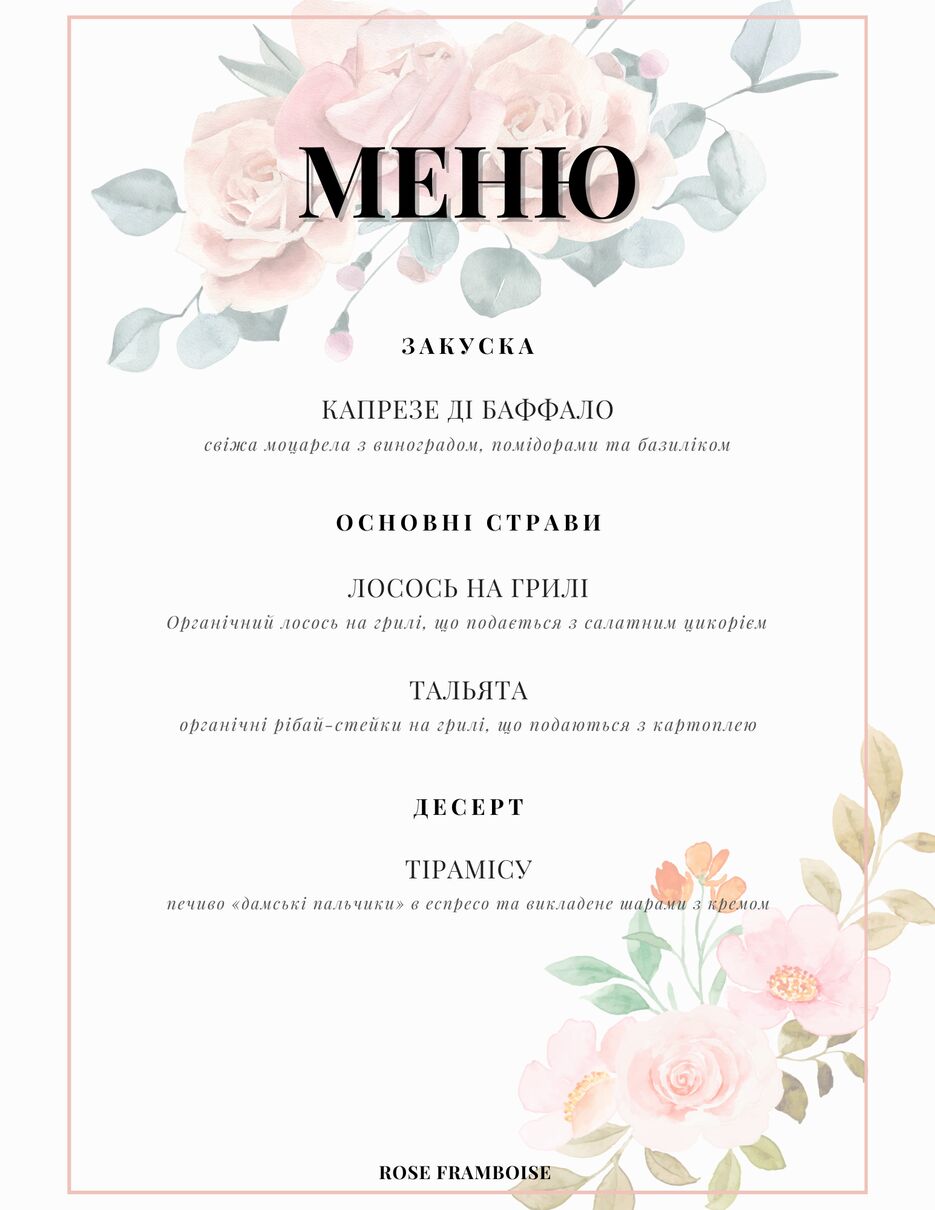 МЕНЮ

ЗАКУСКА

КАПРЕЗЕ ДІ БАФФАЛО
свіжа моцарела з виноградом, помідорами та базиліком

ОСНОВНІ СТРАВИ

ЛОСОСЬ НА ГРИЛІ
Органічний лосось на грилі, що подається з салатним цикорієм

ТАЛЬЯТА
органічні рібай-стейки на грилі, що подаються з картоплею

ДЕСЕРТ

ТІРАМІСУ
печиво «дамські пальчики» в еспресо та викладене шарами з кремом

ROSE FRAMBOISE